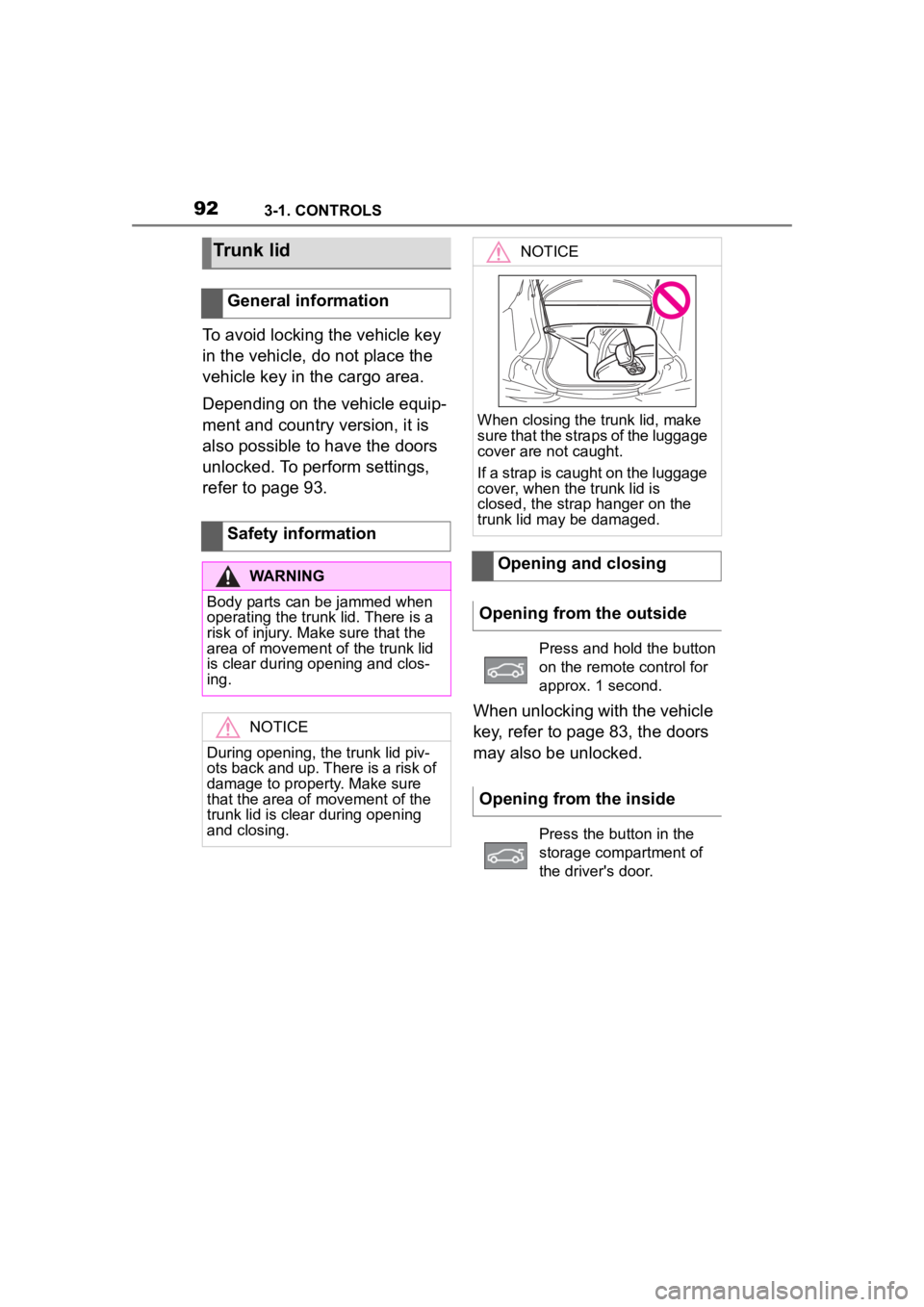 92 3-1. CONTROLS

Trunk lid

General information

To avoid locking the vehicle key in the vehicle, do not place the vehicle key in the cargo area.

Depending on the vehicle equipment and country version, it is also possible to have the doors unlocked. To perform settings, refer to page 93.

Safety information

WARNING

Body parts can be jammed when operating the trunk lid. There is a risk of injury. Make sure that the area of movement of the trunk lid is clear during opening and closing.

NOTICE

During opening, the trunk lid pivots back and up. There is a risk of damage to property. Make sure that the area of movement of the trunk lid is clear during opening and closing.

NOTICE

When closing the trunk lid, make sure that the straps of the luggage cover are not caught.

If a strap is caught on the luggage cover, when the trunk lid is closed, the strap hanger on the trunk lid may be damaged.

Opening and closing

Opening from the outside

Press and hold the button on the remote control for approx. 1 second.

When unlocking with the vehicle key, refer to page 83, the doors may also be unlocked.

Opening from the inside

Press the button in the storage compartment of the driver's door.

carmanualsonline.info